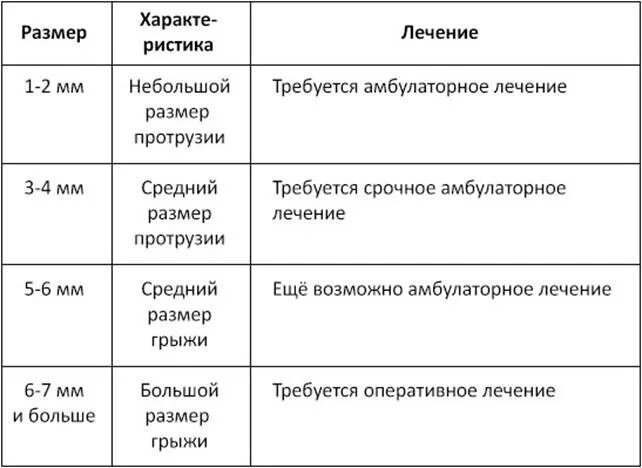 | Размер | Характеристика | Лечение |
|---|---|---|
| 1-2 мм | Небольшой размер протрузии | Требуется амбулаторное лечение |
| 3-4 мм | Средний размер протрузии | Требуется срочное амбулаторное лечение |
| 5-6 мм | Средний размер грыжи | Ещё возможно амбулаторное лечение |
| 6-7 мм и больше | Большой размер грыжи | Требуется оперативное лечение |